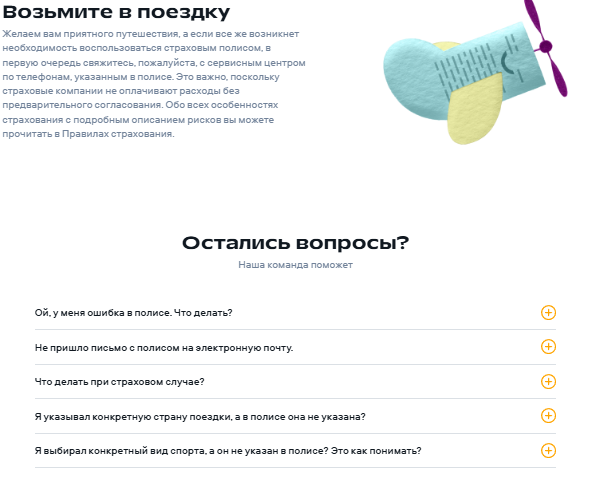 Возьмите в поездку

Желаем вам приятного путешествия, а если все же возникнет необходимость воспользоваться страховым полисом, в первую очередь свяжитесь, пожалуйста, с сервисным центром по телефонам, указанным в полисе. Это важно, поскольку страховые компании не оплачивают расходы без предварительного согласования. Обо всех особенностях страхования с подробным описанием рисков вы можете прочитать в Правилах страхования.

Остались вопросы?

Наша команда поможет

Ой, у меня ошибка в полисе. Что делать?

Не пришло письмо с полисом на электронную почту.

Что делать при страховом случае?

Я указывал конкретную страну поездки, а в полисе она не указана?

Я выбирал конкретный вид спорта, а он не указан в полисе? Это как понимать?